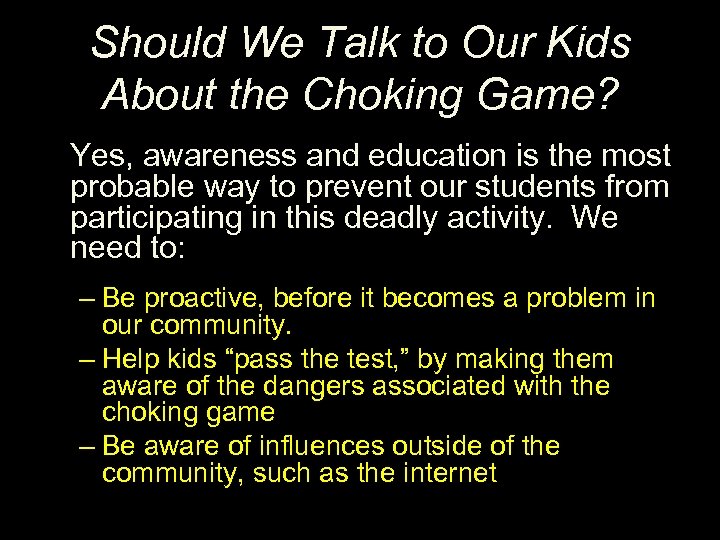 Should We Talk to Our Kids About the Choking Game?

Yes, awareness and education is the most probable way to prevent our students from participating in this deadly activity.  We need to:

– Be proactive, before it becomes a problem in our community.
– Help kids “pass the test,” by making them aware of the dangers associated with the choking game
– Be aware of influences outside of the community, such as the internet